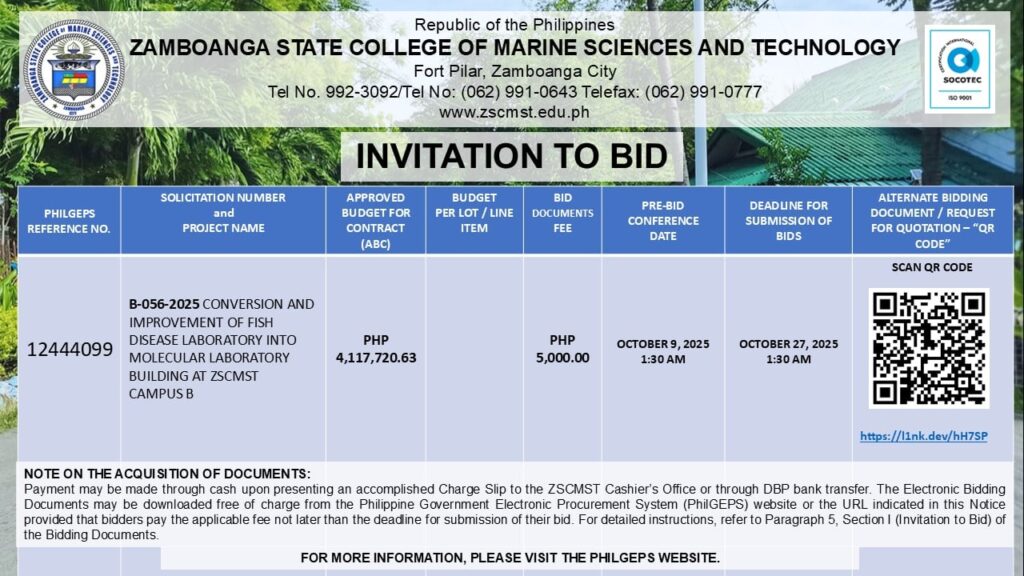 Republic of the Philippines
ZAMBOANGA STATE COLLEGE OF MARINE SCIENCES AND TECHNOLOGY
Fort Pilar, Zamboanga City
Tel No. 992-3092/Tel No: (062) 991-0643 Telefax: (062) 991-0777
www.zscmst.edu.ph

SOCOTEC
ISO 9001

INVITATION TO BID

| PHILGEPS REFERENCE NO. | SOLICITATION NUMBER and PROJECT NAME | APPROVED BUDGET FOR CONTRACT (ABC) | BUDGET PER LOT / LINE ITEM | BID DOCUMENTS FEE | PRE-BID CONFERENCE DATE | DEADLINE FOR SUBMISSION OF BIDS | ALTERNATE BIDDING DOCUMENT / REQUEST FOR QUOTATION – "QR CODE" |
|---|---|---|---|---|---|---|---|
| 12444099 | B-056-2025 CONVERSION AND IMPROVEMENT OF FISH DISEASE LABORATORY INTO MOLECULAR LABORATORY BUILDING AT ZSCMST CAMPUS B | PHP 4,117,720.63 | | PHP 5,000.00 | OCTOBER 9, 2025 1:30 AM | OCTOBER 27, 2025 1:30 AM | SCAN QR CODE https://l1nk.dev/hH7SP |

NOTE ON THE ACQUISITION OF DOCUMENTS:
Payment may be made through cash upon presenting an accomplished Charge Slip to the ZSCMST Cashier's Office or through DBP bank transfer. The Electronic Bidding Documents may be downloaded free of charge from the Philippine Government Electronic Procurement System (PhilGEPS) website or the URL indicated in this Notice provided that bidders pay the applicable fee not later than the deadline for submission of their bid. For detailed instructions, refer to Paragraph 5, Section I (Invitation to Bid) of the Bidding Documents.

FOR MORE INFORMATION, PLEASE VISIT THE PHILGEPS WEBSITE.